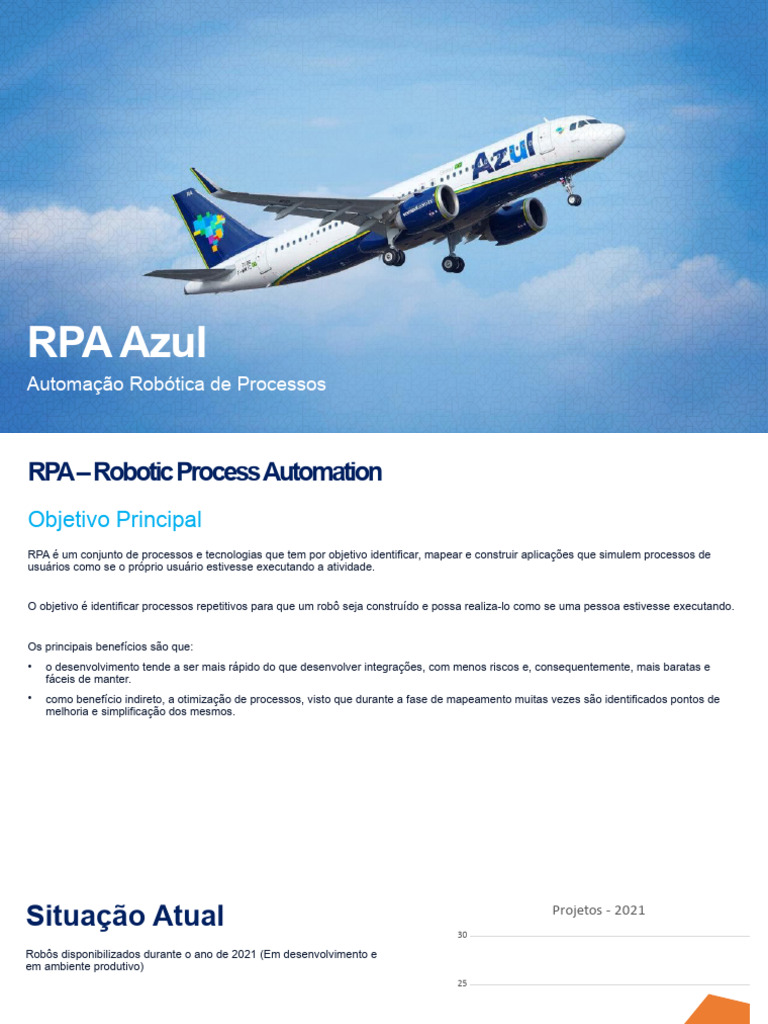 Azul

RPA Azul

Automação Robótica de Processos

RPA – Robotic Process Automation

Objetivo Principal

RPA é um conjunto de processos e tecnologias que tem por objetivo identificar, mapear e construir aplicações que simulem processos de usuários como se o próprio usuário estivesse executando a atividade.

O objetivo é identificar processos repetitivos para que um robô seja construído e possa realiza-lo como se uma pessoa estivesse executando.

Os principais benefícios são que:

• o desenvolvimento tende a ser mais rápido do que desenvolver integrações, com menos riscos e, consequentemente, mais baratas e fáceis de manter.

• como benefício indireto, a otimização de processos, visto que durante a fase de mapeamento muitas vezes são identificados pontos de melhoria e simplificação dos mesmos.

Situação Atual

Robôs disponibilizados durante o ano de 2021 (Em desenvolvimento e em ambiente produtivo)

Projetos - 2021

30

25